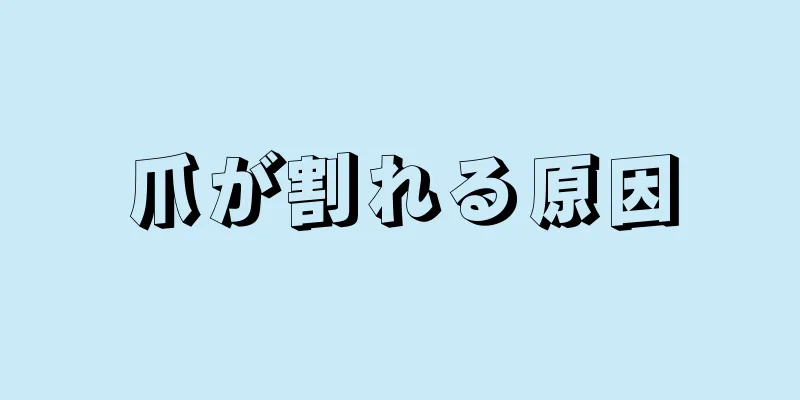 爪が割れる原因